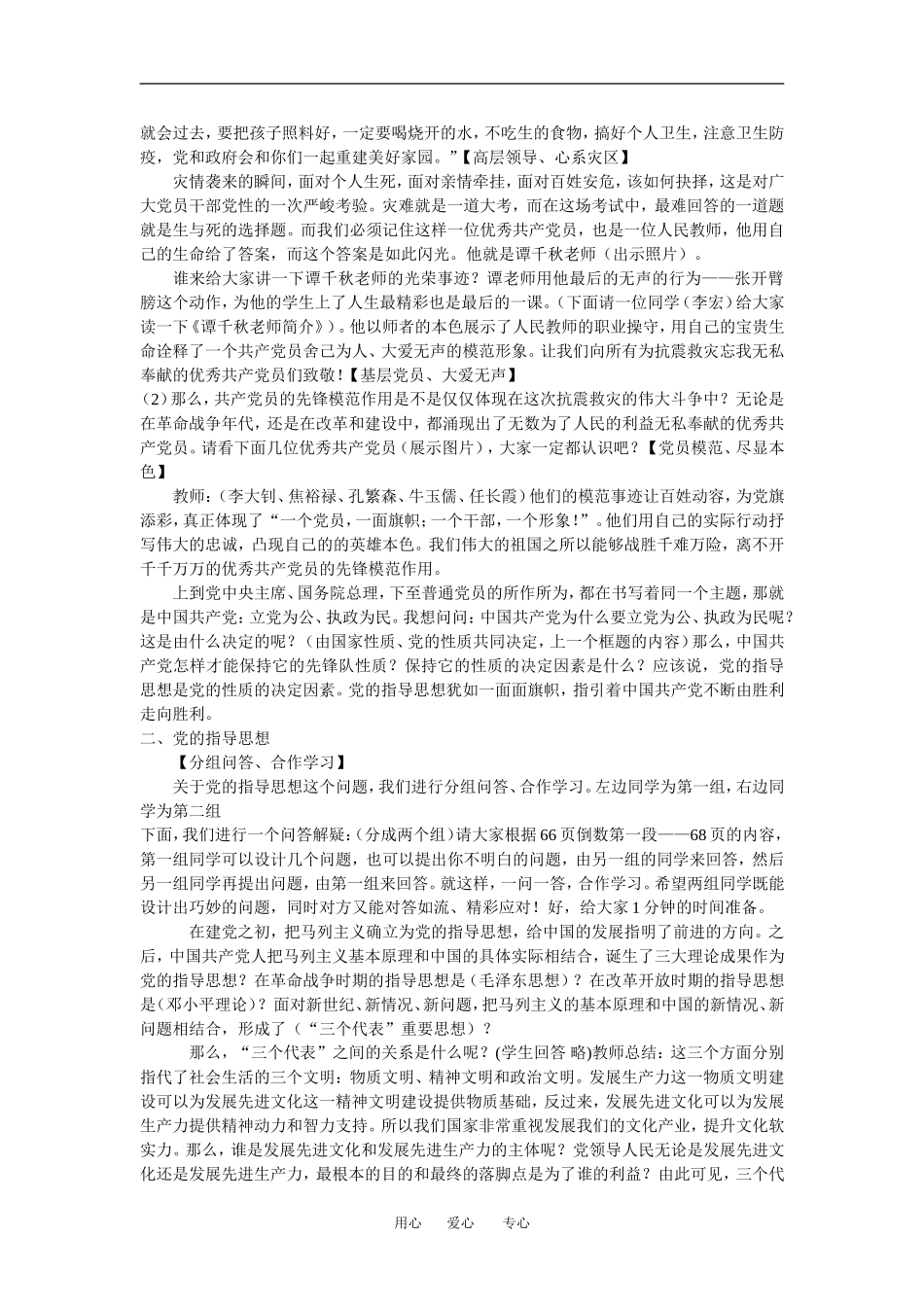 就会过去，要把孩子照料好，一定要喝烧开的水，不吃生的食物，搞好个人卫生，注意卫生防疫，党和政府会和你们一起重建美好家园。”【高层领导、心系灾区】

灾情袭来的瞬间，面对个人生死，面对亲情牵挂，面对百姓安危，该如何抉择，这是对广大党员干部党性的一次严峻考验。灾难就是一道大考，而在这场考试中，最难回答的一道题就是生与死的选择题。而我们必须记住这样一位优秀共产党员，也是一位人民教师，他用自己的生命给了答案，而这个答案是如此闪光。他就是谭千秋老师（出示照片）。

谁来给大家讲一下谭千秋老师的光荣事迹？谭老师用他最后的无声的行为——张开臂膀这个动作，为他的学生上了人生最精彩也是最后的一课。(下面请一位同学（李宏）给大家读一下《谭千秋老师简介》)。他以师者的本色展示了人民教师的职业操守，用自己的宝贵生命诠释了一个共产党员舍己为人、大爱无声的模范形象。让我们向所有为抗震救灾忘我无私奉献的优秀共产党员们致敬！【基层党员、大爱无声】

(2)那么，共产党员的先锋模范作用是不是仅仅体现在这次抗震救灾的伟大斗争中？无论是在革命战争年代，还是在改革和建设中，都涌现出了无数为了人民的利益无私奉献的优秀共产党员。请看下面几位优秀共产党员（展示图片），大家一定都认识吧？【党员模范、尽显本色】

教师：(李大钊、焦裕禄、孔繁森、牛玉儒、任长霞）他们的模范事迹让百姓动容，为党旗添彩，真正体现了“一个党员，一面旗帜；一个干部，一个形象！”。他们用自己的实际行动抒写伟大的忠诚，凸现自己的的英雄本色。我们伟大的祖国之所以能够战胜千难万险，离不开千千万万的优秀共产党员的先锋模范作用。

上到党中央主席、国务院总理，下至普通党员的所作所为，都在书写着同一个主题，那就是中国共产党：立党为公、执政为民。我想问问：中国共产党为什么要立党为公、执政为民呢？这是由什么决定的呢？（由国家性质、党的性质共同决定，上一个框题的内容）那么，中国共产党怎样才能保持它的先锋队性质？保持它的性质的决定因素是什么？应该说，党的指导思想是党的性质的决定因素。党的指导思想犹如一面面旗帜，指引着中国共产党不断由胜利走向胜利。

二、党的指导思想

【分组问答、合作学习】

关于党的指导思想这个问题，我们进行分组问答、合作学习。左边同学为第一组，右边同学为第二组

下面，我们进行一个问答解疑：(分成两个组）请大家根据66页倒数第一段——68页的内容，第一组同学可以设计几个问题，也可以提出你不明白的问题，由另一组的同学来回答，然后另一组同学再提出问题，由第一组来回答。就这样，一问一答，合作学习。希望两组同学既能设计出巧妙的问题，同时对方又能对答如流、精彩应对！好，给大家1分钟的时间准备。

在建党之初，把马列主义确立为党的指导思想，给中国的发展指明了前进的方向。之后，中国共产党人把马列主义基本原理和中国的具体实际相结合，诞生了三大理论成果作为党的指导思想？在革命战争时期的指导思想是（毛泽东思想）？在改革开放时期的指导思想是（邓小平理论）？面对新世纪、新情况、新问题，把马列主义的基本原理和中国的新情况、新问题相结合，形成了（“三个代表”重要思想）？

那么，“三个代表”之间的关系是什么呢？(学生回答 略)教师总结：这三个方面分别指代了社会生活的三个文明：物质文明、精神文明和政治文明。发展生产力这一物质文明建设可以为发展先进文化这一精神文明建设提供物质基础，反过来，发展先进文化可以为发展生产力提供精神动力和智力支持。所以我们国家非常重视发展我们的文化产业，提升文化软实力。那么，谁是发展先进文化和发展先进生产力的主体呢？党领导人民无论是发展先进文化还是发展先进生产力，最根本的目的和最终的落脚点是为了谁的利益？由此可见，三个代

用心　爱心　专心